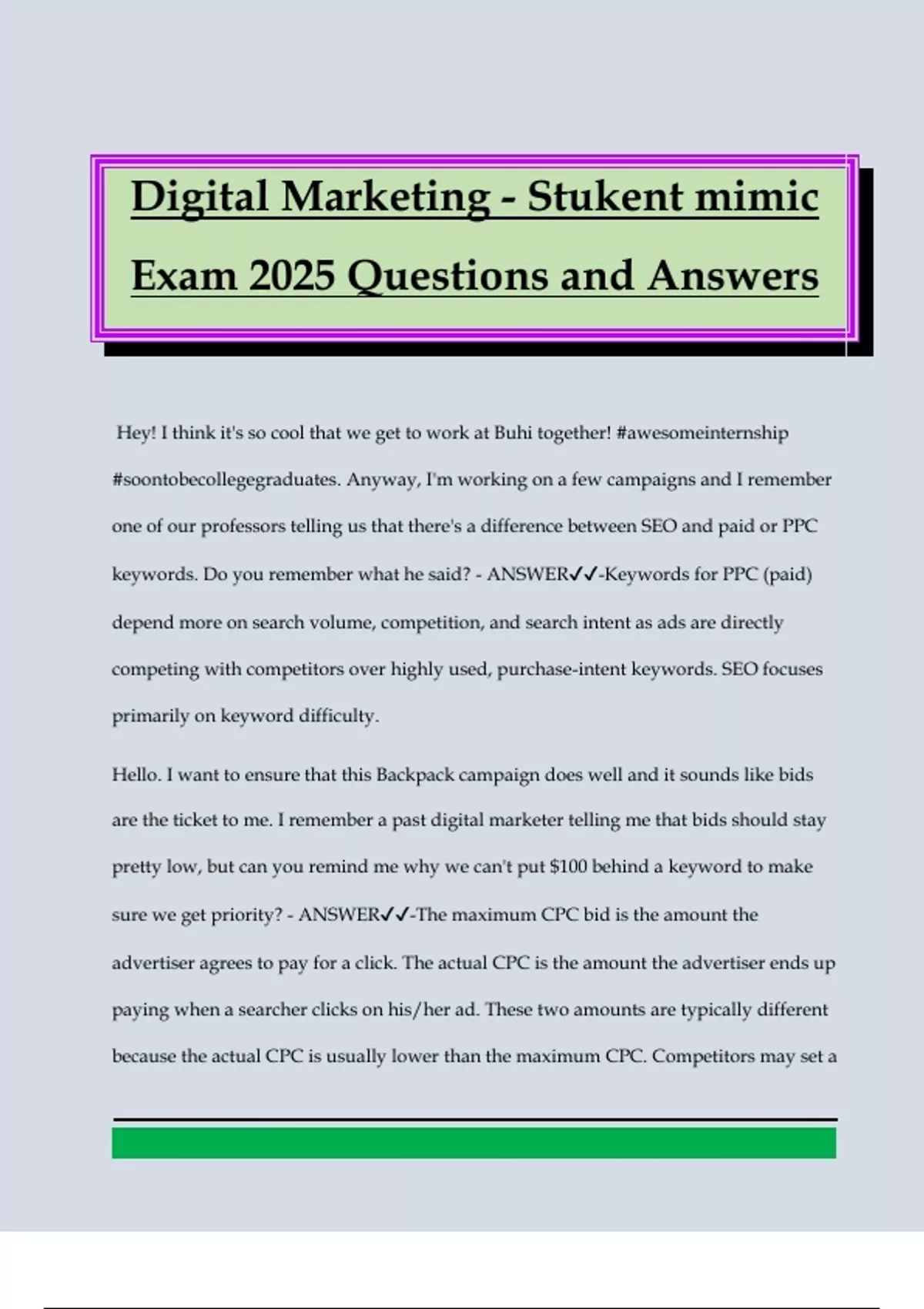 Digital Marketing - Stukent mimic Exam 2025 Questions and Answers

Hey! I think it's so cool that we get to work at Buhi together! #awesomeinternship #soontobecollegegraduates. Anyway, I'm working on a few campaigns and I remember one of our professors telling us that there's a difference between SEO and paid or PPC keywords. Do you remember what he said? - ANSWER✓✓-Keywords for PPC (paid) depend more on search volume, competition, and search intent as ads are directly competing with competitors over highly used, purchase-intent keywords. SEO focuses primarily on keyword difficulty.

Hello. I want to ensure that this Backpack campaign does well and it sounds like bids are the ticket to me. I remember a past digital marketer telling me that bids should stay pretty low, but can you remind me why we can't put $100 behind a keyword to make sure we get priority? - ANSWER✓✓-The maximum CPC bid is the amount the advertiser agrees to pay for a click. The actual CPC is the amount the advertiser ends up paying when a searcher clicks on his/her ad. These two amounts are typically different because the actual CPC is usually lower than the maximum CPC. Competitors may set a